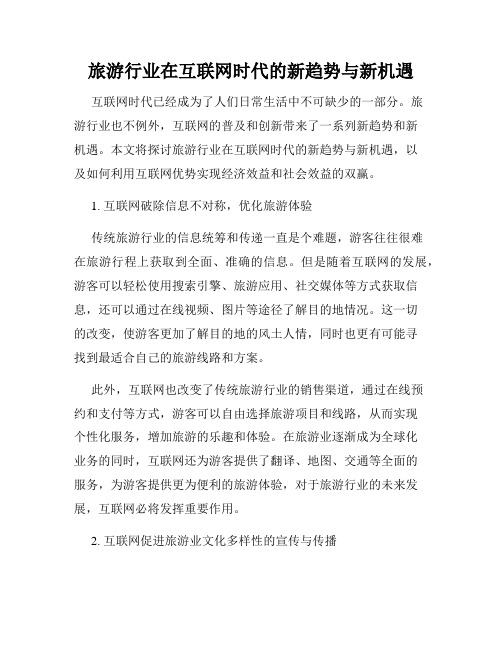 旅游行业在互联网时代的新趋势与新机遇

互联网时代已经成为了人们日常生活中不可缺少的一部分。旅游行业也不例外，互联网的普及和创新带来了一系列新趋势和新机遇。本文将探讨旅游行业在互联网时代的新趋势与新机遇，以及如何利用互联网优势实现经济效益和社会效益的双赢。

1. 互联网破除信息不对称，优化旅游体验

传统旅游行业的信息统筹和传递一直是个难题，游客往往很难在旅游行程上获取到全面、准确的信息。但是随着互联网的发展，游客可以轻松使用搜索引擎、旅游应用、社交媒体等方式获取信息，还可以通过在线视频、图片等途径了解目的地情况。这一切的改变，使游客更加了解目的地的风土人情，同时也更有可能寻找到最适合自己的旅游线路和方案。

此外，互联网也改变了传统旅游行业的销售渠道，通过在线预约和支付等方式，游客可以自由选择旅游项目和线路，从而实现个性化服务，增加旅游的乐趣和体验。在旅游业逐渐成为全球化业务的同时，互联网还为游客提供了翻译、地图、交通等全面的服务，为游客提供更为便利的旅游体验，对于旅游行业的未来发展，互联网必将发挥重要作用。

2. 互联网促进旅游业文化多样性的宣传与传播